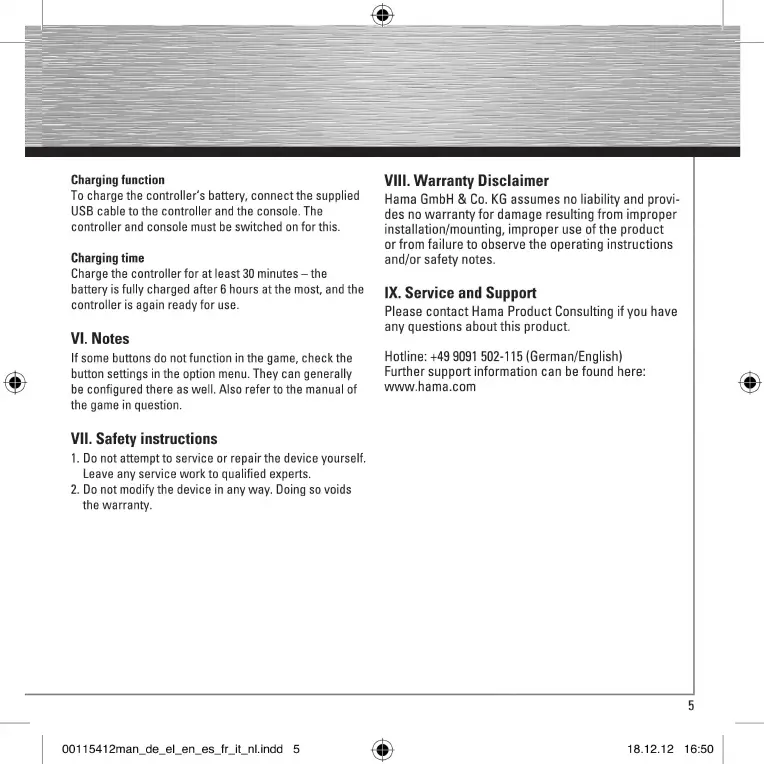 Charging function
To charge the controller's battery, connect the supplied USB cable to the controller and the console. The controller and console must be switched on for this.

Charging time
Charge the controller for at least 30 minutes – the battery is fully charged after 6 hours at the most, and the controller is again ready for use.

VI. Notes
If some buttons do not function in the game, check the button settings in the option menu. They can generally be configured there as well. Also refer to the manual of the game in question.

VII. Safety instructions
1. Do not attempt to service or repair the device yourself. Leave any service work to qualified experts.
2. Do not modify the device in any way. Doing so voids the warranty.

VIII. Warranty Disclaimer
Hama GmbH & Co. KG assumes no liability and provides no warranty for damage resulting from improper installation/mounting, improper use of the product or from failure to observe the operating instructions and/or safety notes.

IX. Service and Support
Please contact Hama Product Consulting if you have any questions about this product.

Hotline: +49 9091 502-115 (German/English)
Further support information can be found here:
www.hama.com

5

00115412man_de_el_en_es_fr_it_nl.indd 5

18.12.12 16:50